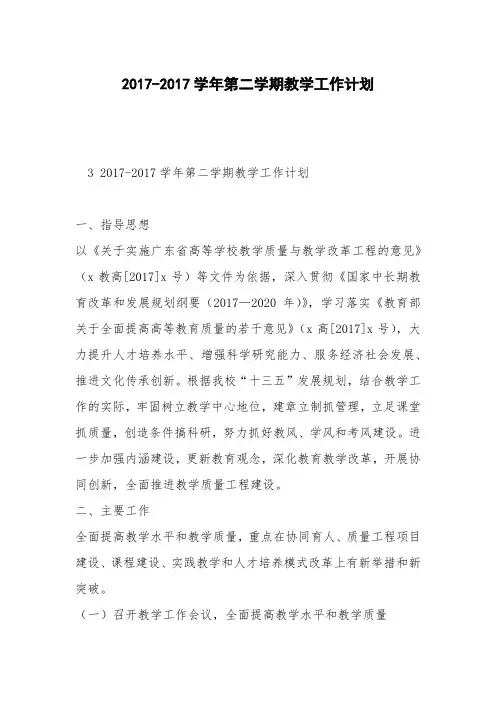 2017-2017 学年第二学期教学工作计划

3 2017-2017 学年第二学期教学工作计划

一、指导思想

以《关于实施广东省高等学校教学质量与教学改革工程的意见》（x 教高[2017]x 号）等文件为依据，深入贯彻《国家中长期教育改革和发展规划纲要（2017—2020 年）》，学习落实《教育部关于全面提高高等教育质量的若干意见》（x 高[2017]x 号），大力提升人才培养水平、增强科学研究能力、服务经济社会发展、推进文化传承创新。根据我校“十三五”发展规划，结合教学工作的实际，牢固树立教学中心地位，建章立制抓管理，立足课堂抓质量，创造条件搞科研，努力抓好教风、学风和考风建设。进一步加强内涵建设，更新教育观念，深化教育教学改革，开展协同创新，全面推进教学质量工程建设。

二、主要工作

全面提高教学水平和教学质量，重点在协同育人、质量工程项目建设、课程建设、实践教学和人才培养模式改革上有新举措和新突破。

（一）召开教学工作会议，全面提高教学水平和教学质量